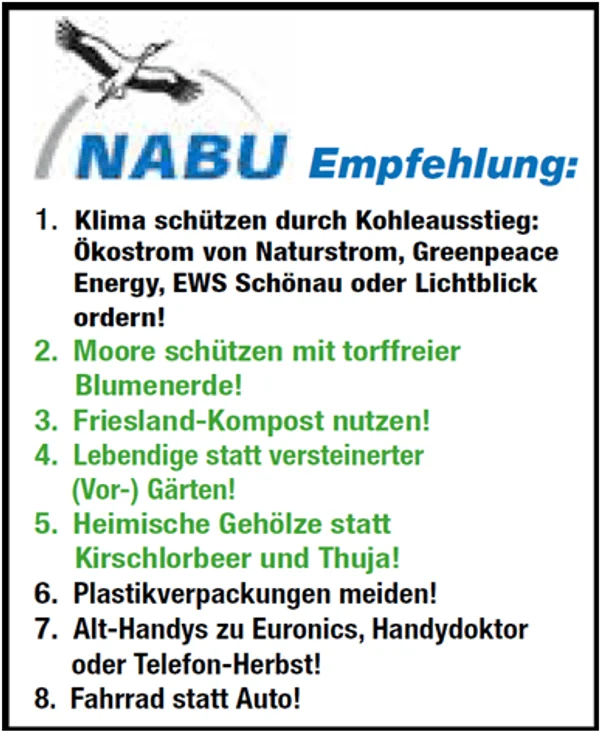 NABU Empfehlung:

1. Klima schützen durch Kohleausstieg: Ökostrom von Naturstrom, Greenpeace Energy, EWS Schönau oder Lichtblick ordern!
2. Moore schützen mit torffreier Blumenerde!
3. Friesland-Kompost nutzen!
4. Lebendige statt versteinerter (Vor-) Gärten!
5. Heimische Gehölze statt Kirschlorbeer und Thuja!
6. Plastikverpackungen meiden!
7. Alt-Handys zu Euronics, Handydoktor oder Telefon-Herbst!
8. Fahrrad statt Auto!